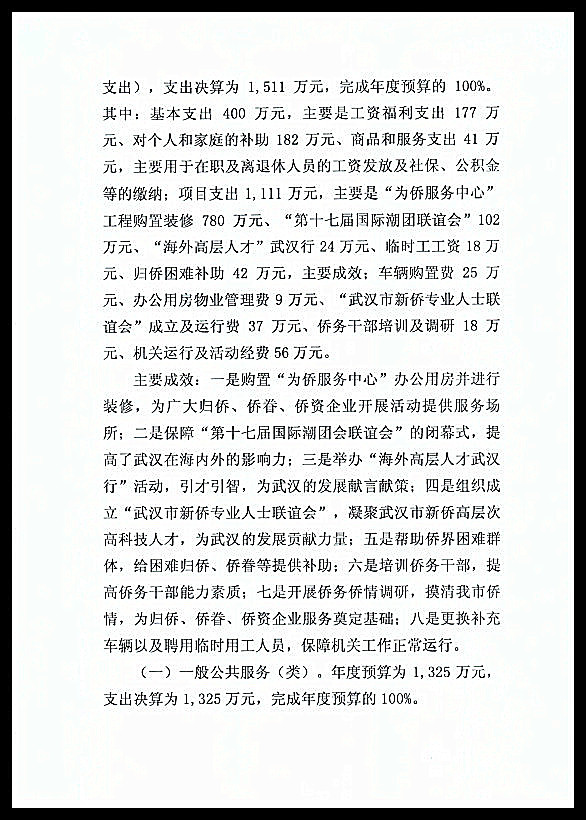 支出），支出决算为 1,511 万元，完成年度预算的 100%。其中：基本支出 400 万元，主要是工资福利支出 177 万元、对个人和家庭的补助 182 万元、商品和服务支出 41 万元，主要用于在职及离退休人员的工资发放及社保、公积金等的缴纳；项目支出 1,111 万元，主要是“为侨服务中心”工程购置装修 780 万元、“第十七届国际潮团联谊会”102 万元、“海外高层人才”武汉行 24 万元、临时工工资 18 万元、归侨困难补助 42 万元，主要成效；车辆购置费 25 万元、办公用房物业管理费 9 万元、“武汉市新侨专业人士联谊会”成立及运行费 37 万元、侨务干部培训及调研 18 万元、机关运行及活动经费 56 万元。

主要成效：一是购置“为侨服务中心”办公用房并进行装修，为广大归侨、侨眷、侨资企业开展活动提供服务场所；二是保障“第十七届国际潮团会联谊会”的闭幕式，提高了武汉在海内外的影响力；三是举办“海外高层人才武汉行”活动，引才引智，为武汉的发展献言献策；四是组织成立“武汉市新侨专业人士联谊会”，凝聚武汉市新侨高层次高科技人才，为武汉的发展贡献力量；五是帮助侨界困难群体，给困难归侨、侨眷等提供补助；六是培训侨务干部，提高侨务干部能力素质；七是开展侨务侨情调研，摸清我市侨情，为归侨、侨眷、侨资企业服务奠定基础；八是更换补充车辆以及聘用临时用工人员，保障机关工作正常运行。

（一）一般公共服务（类）。年度预算为 1,325 万元，支出决算为 1,325 万元，完成年度预算的 100%。